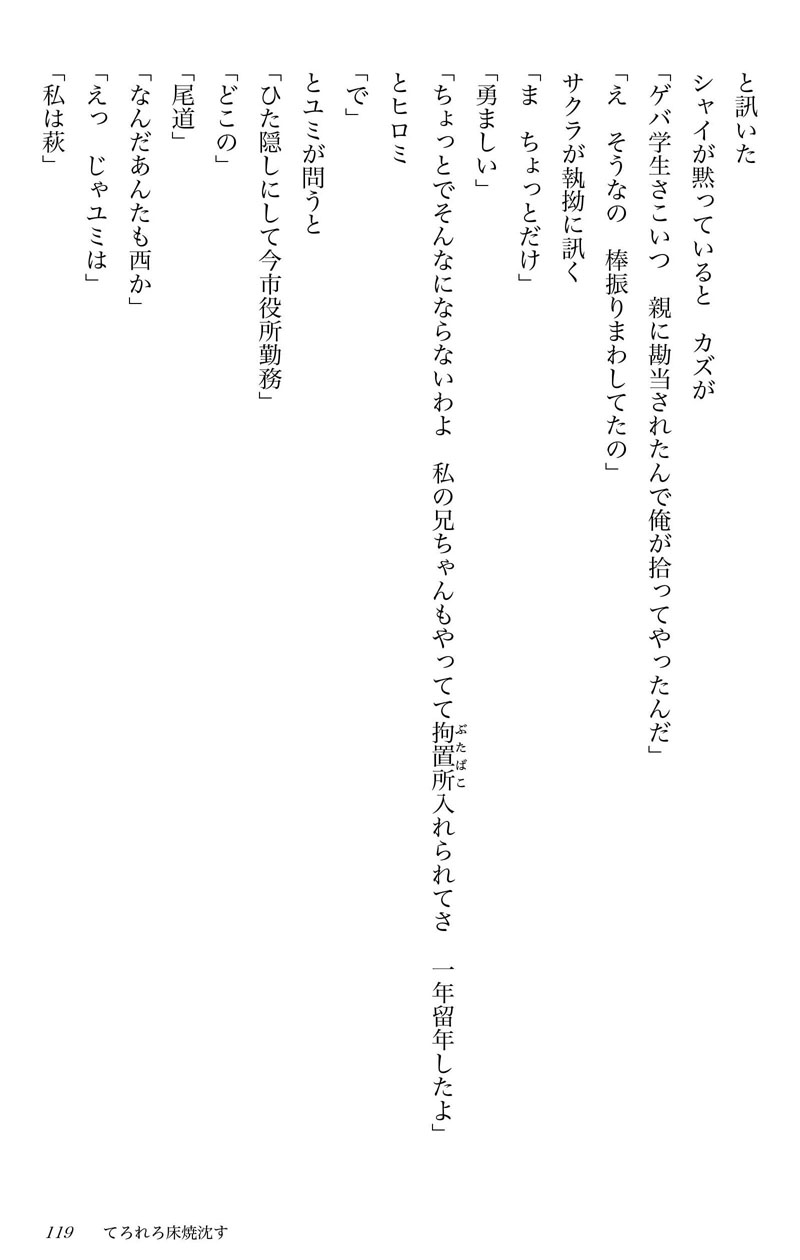 と訊いた

シャイが黙っていると　カズが

「ゲバ学生さこいつ　親に勘当されたんで俺が拾ってやったんだ」

「え　そうなの　棒振りまわしてたの」

サクラが執拗に訊く

「ま　ちょっとだけ」

「勇ましい」

「ちょっとでそんなにならないわよ　私の兄ちゃんもやってて拘置所入れられてさ　一年留年したよ」

とヒロミ

「で」

とユミが問うと

「ひた隠しにして今市役所勤務」

「どこの」

「尾道」

「なんだあんたも西か」

「えっ　じゃユミは」

「私は萩」

119　てろれろ床焼沈す